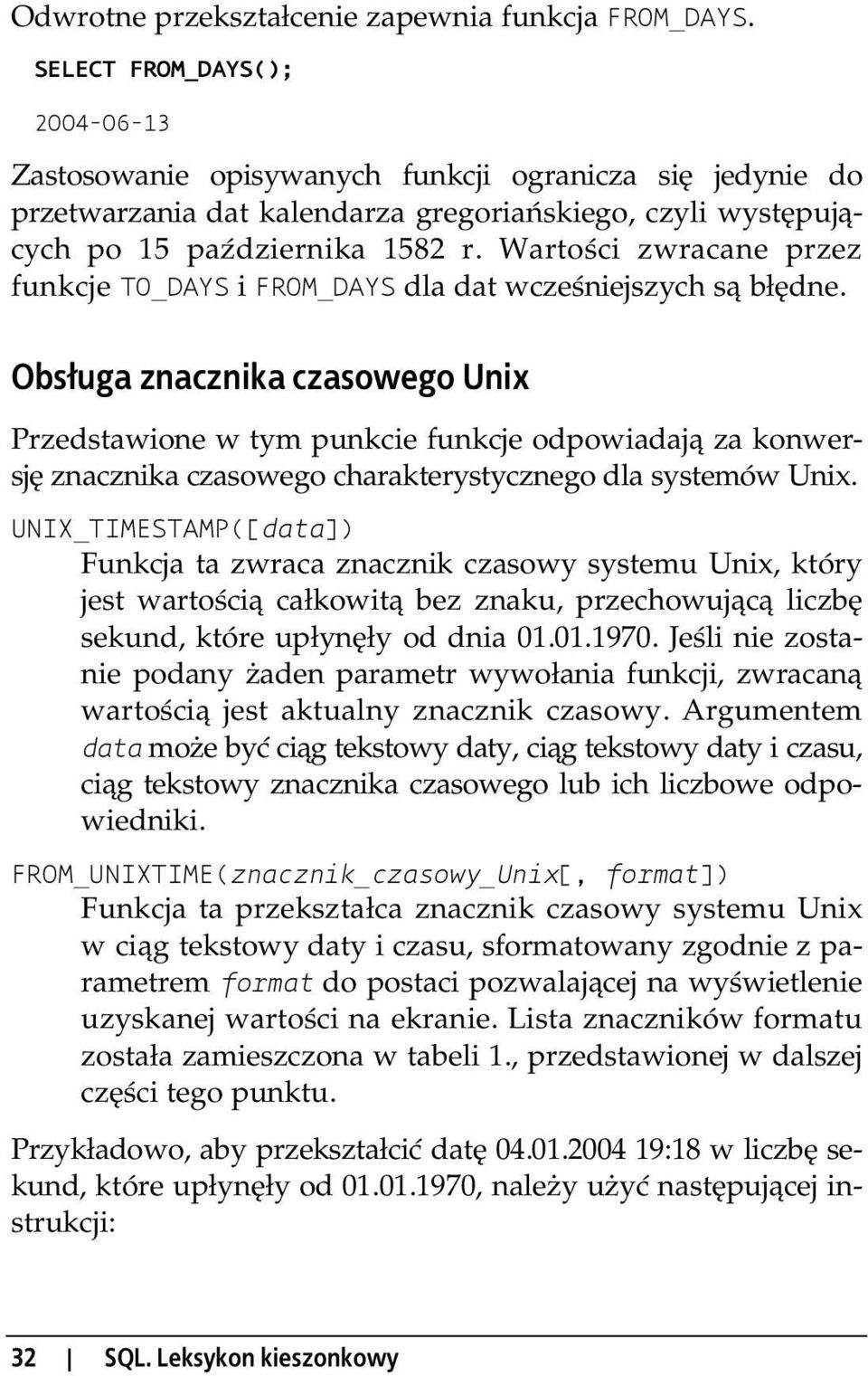 Odwrotne przekształcenie zapewnia funkcja FROM_DAYS.

SELECT FROM_DAYS();

2004-06-13

Zastosowanie opisywanych funkcji ogranicza się jedynie do przetwarzania dat kalendarza gregoriańskiego, czyli występujących po 15 października 1582 r. Wartości zwracane przez funkcje TO_DAYS i FROM_DAYS dla dat wcześniejszych są błędne.

Obsługa znacznika czasowego Unix

Przedstawione w tym punkcie funkcje odpowiadają za konwersję znacznika czasowego charakterystycznego dla systemów Unix.

UNIX_TIMESTAMP([data])
Funkcja ta zwraca znacznik czasowy systemu Unix, który jest wartością całkowitą bez znaku, przechowującą liczbę sekund, które upłynęły od dnia 01.01.1970. Jeśli nie zostanie podany żaden parametr wywołania funkcji, zwracaną wartością jest aktualny znacznik czasowy. Argumentem data może być ciąg tekstowy daty, ciąg tekstowy daty i czasu, ciąg tekstowy znacznika czasowego lub ich liczbowe odpowiedniki.

FROM_UNIXTIME(znacznik_czasowy_Unix[, format])
Funkcja ta przekształca znacznik czasowy systemu Unix w ciąg tekstowy daty i czasu, sformatowany zgodnie z parametrem format do postaci pozwalającej na wyświetlenie uzyskanej wartości na ekranie. Lista znaczników formatu została zamieszczona w tabeli 1., przedstawionej w dalszej części tego punktu.

Przykładowo, aby przekształcić datę 04.01.2004 19:18 w liczbę sekund, które upłynęły od 01.01.1970, należy użyć następującej instrukcji:

32 | SQL. Leksykon kieszonkowy